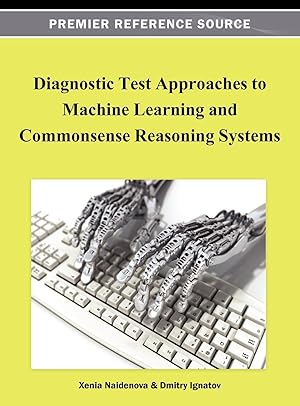 PREMIER REFERENCE SOURCE

Diagnostic Test Approaches to Machine Learning and Commonsense Reasoning Systems

Xenia Naidenova & Dmitry Ignatov